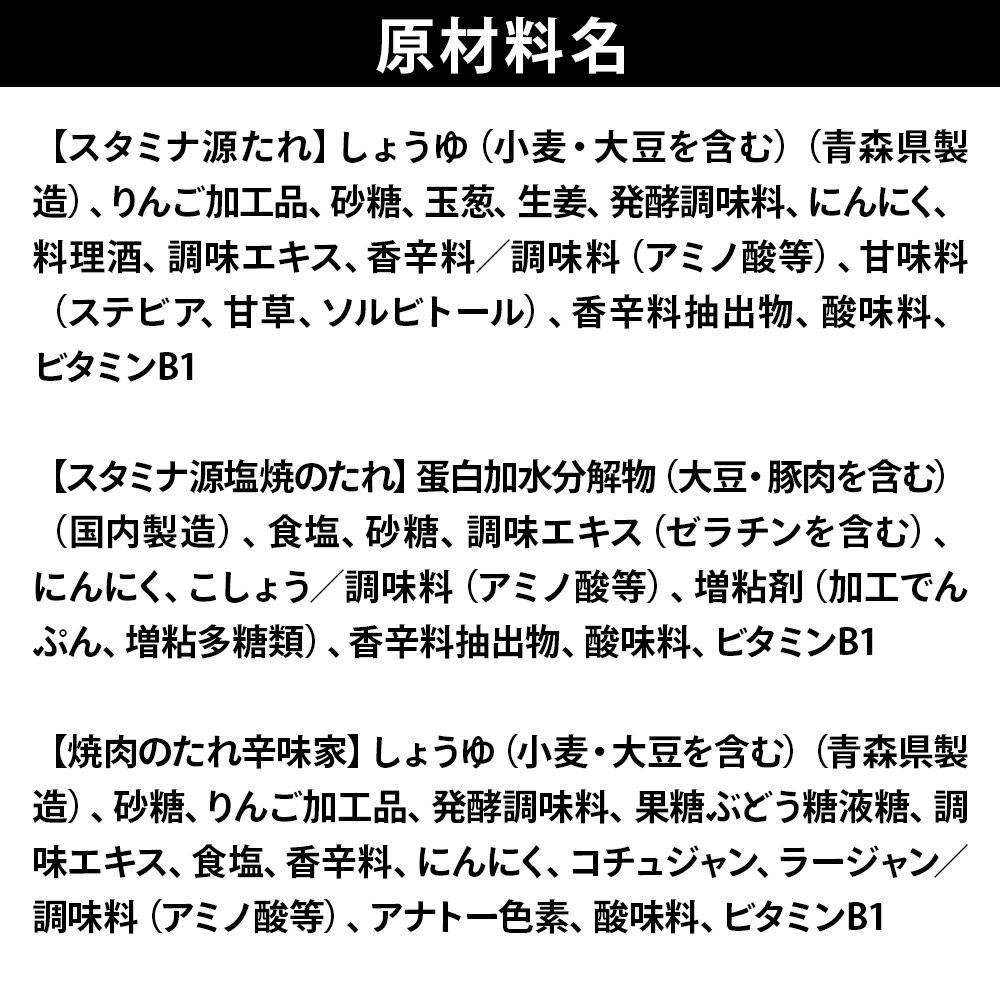 原材料名

【スタミナ源たれ】しょうゆ（小麦・大豆を含む）（青森県製造）、りんご加工品、砂糖、玉葱、生姜、発酵調味料、にんにく、料理酒、調味エキス、香辛料／調味料（アミノ酸等）、甘味料（ステビア、甘草、ソルビトール）、香辛料抽出物、酸味料、ビタミンB1

【スタミナ源塩焼のたれ】蛋白加水分解物（大豆・豚肉を含む）（国内製造）、食塩、砂糖、調味エキス（ゼラチンを含む）、にんにく、こしょう／調味料（アミノ酸等）、増粘剤（加工でんぷん、増粘多糖類）、香辛料抽出物、酸味料、ビタミンB1

【焼肉のたれ辛味家】しょうゆ（小麦・大豆を含む）（青森県製造）、砂糖、りんご加工品、発酵調味料、果糖ぶどう糖液糖、調味エキス、食塩、香辛料、にんにく、コチュジャン、ラージャン／調味料（アミノ酸等）、アナトー色素、酸味料、ビタミンB1